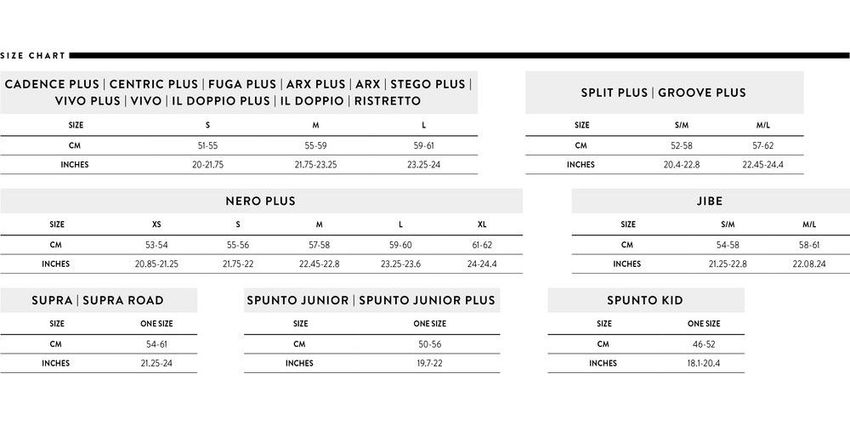 SIZE CHART

CADENCE PLUS | CENTRIC PLUS | FUGA PLUS | ARX PLUS | ARX | STEGO PLUS | VIVO PLUS | VIVO | IL DOPPIO PLUS | IL DOPPIO | RISTRETTO

| SIZE | S | M | L |
|---|---|---|---|
| CM | 51-55 | 55-59 | 59-61 |
| INCHES | 20-21.75 | 21.75-23.25 | 23.25-24 |

SPLIT PLUS | GROOVE PLUS

| SIZE | S/M | M/L |
|---|---|---|
| CM | 52-58 | 57-62 |
| INCHES | 20.4-22.8 | 22.45-24.4 |

NERO PLUS

| SIZE | XS | S | M | L | XL |
|---|---|---|---|---|---|
| CM | 53-54 | 55-56 | 57-58 | 59-60 | 61-62 |
| INCHES | 20.85-21.25 | 21.75-22 | 22.45-22.8 | 23.25-23.6 | 24-24.4 |

JIBE

| SIZE | S/M | M/L |
|---|---|---|
| CM | 54-58 | 58-61 |
| INCHES | 21.25-22.8 | 22.08.24 |

SUPRA | SUPRA ROAD

| SIZE | ONE SIZE |
|---|---|
| CM | 54-61 |
| INCHES | 21.25-24 |

SPUNTO JUNIOR | SPUNTO JUNIOR PLUS

| SIZE | ONE SIZE |
|---|---|
| CM | 50-56 |
| INCHES | 19.7-22 |

SPUNTO KID

| SIZE | ONE SIZE |
|---|---|
| CM | 46-52 |
| INCHES | 18.1-20.4 |